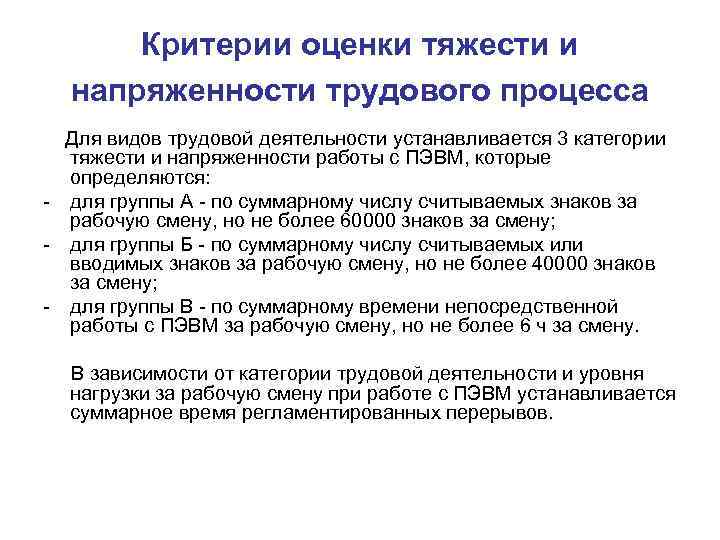 Критерии оценки тяжести и напряженности трудового процесса

Для видов трудовой деятельности устанавливается 3 категории тяжести и напряженности работы с ПЭВМ, которые определяются:
- для группы А - по суммарному числу считываемых знаков за рабочую смену, но не более 60000 знаков за смену;
- для группы Б - по суммарному числу считываемых или вводимых знаков за рабочую смену, но не более 40000 знаков за смену;
- для группы В - по суммарному времени непосредственной работы с ПЭВМ за рабочую смену, но не более 6 ч за смену.

В зависимости от категории трудовой деятельности и уровня нагрузки за рабочую смену при работе с ПЭВМ устанавливается суммарное время регламентированных перерывов.